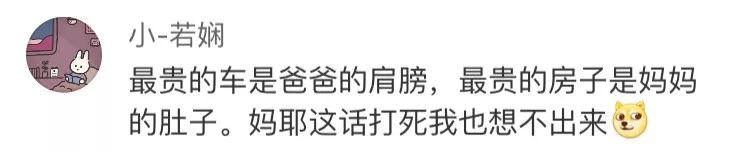 小-若娴

最贵的车是爸爸的肩膀，最贵的房子是妈妈的肚子。妈耶这话打死我也想不出来